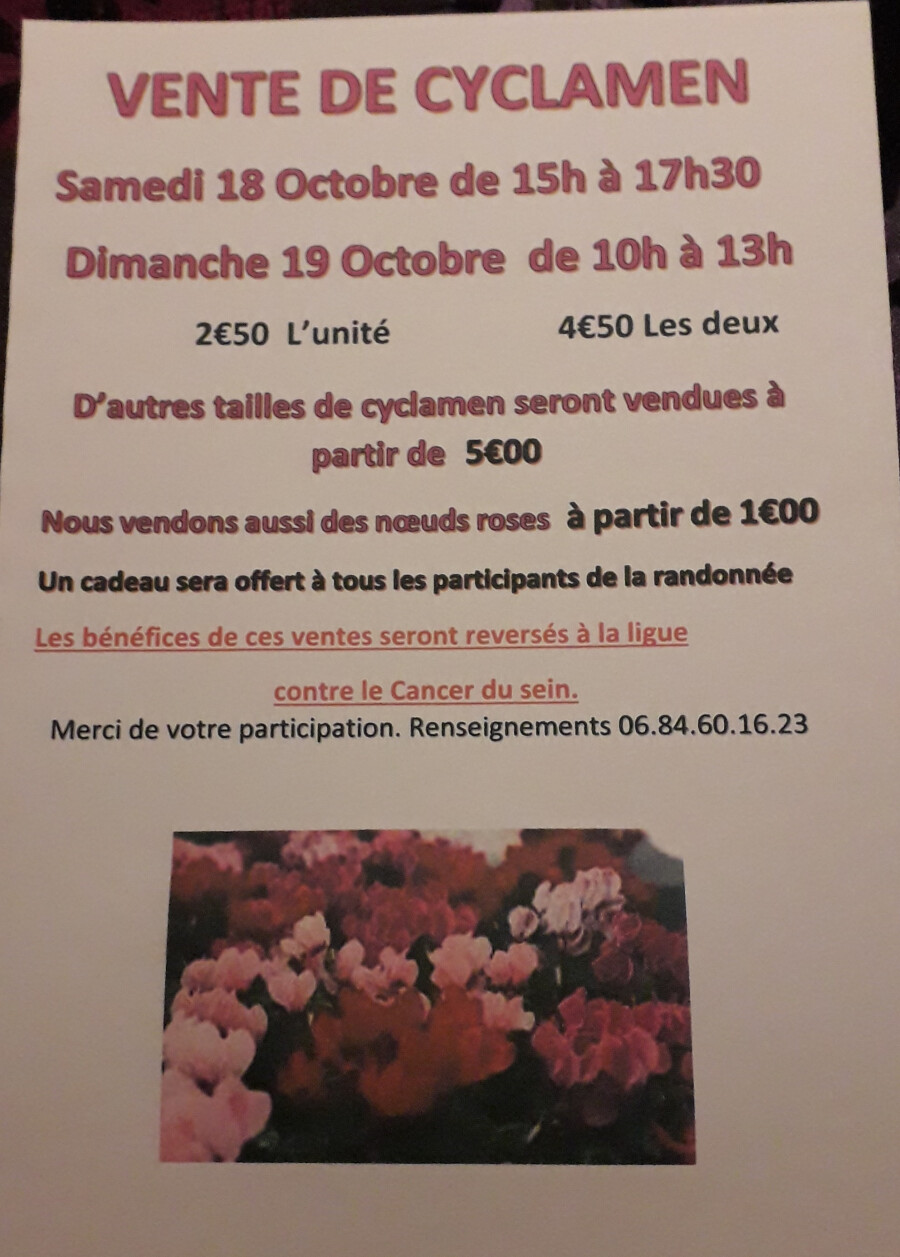 VENTE DE CYCLAMEN

Samedi 18 Octobre de 15h à 17h30

Dimanche 19 Octobre de 10h à 13h

2€50 L'unité 4€50 Les deux

D'autres tailles de cyclamen seront vendues à partir de 5€00

Nous vendons aussi des nœuds roses à partir de 1€00

Un cadeau sera offert à tous les participants de la randonnée

Les bénéfices de ces ventes seront reversés à la ligue contre le Cancer du sein.

Merci de votre participation. Renseignements 06.84.60.16.23